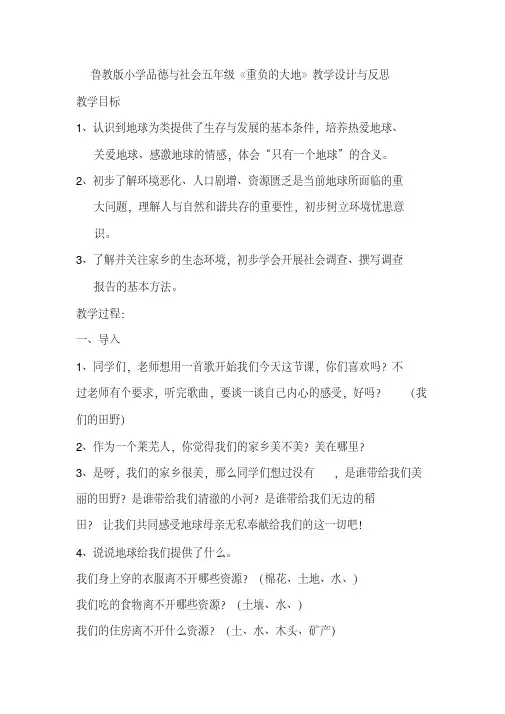 鲁教版小学品德与社会五年级《重负的大地》教学设计与反思

教学目标

1、认识到地球为类提供了生存与发展的基本条件，培养热爱地球、关爱地球、感激地球的情感，体会“只有一个地球”的含义。

2、初步了解环境恶化、人口剧增、资源匮乏是当前地球所面临的重大问题，理解人与自然和谐共存的重要性，初步树立环境忧患意识。

3、了解并关注家乡的生态环境，初步学会开展社会调查、撰写调查报告的基本方法。

教学过程：

一、导入

1、同学们，老师想用一首歌开始我们今天这节课，你们喜欢吗？不过老师有个要求，听完歌曲，要谈一谈自己内心的感受，好吗？ （我们的田野）

2、作为一个莱芜人，你觉得我们的家乡美不美？美在哪里？

3、是呀，我们的家乡很美，那么同学们想过没有 ，是谁带给我们美丽的田野？是谁带给我们清澈的小河？是谁带给我们无边的稻田？ 让我们共同感受地球母亲无私奉献给我们的这一切吧！

4、说说地球给我们提供了什么。

我们身上穿的衣服离不开哪些资源？ （棉花、土地、水、）

我们吃的食物离不开哪些资源？ （土壤、水、）

我们的住房离不开什么资源？ （土、水、木头、矿产）